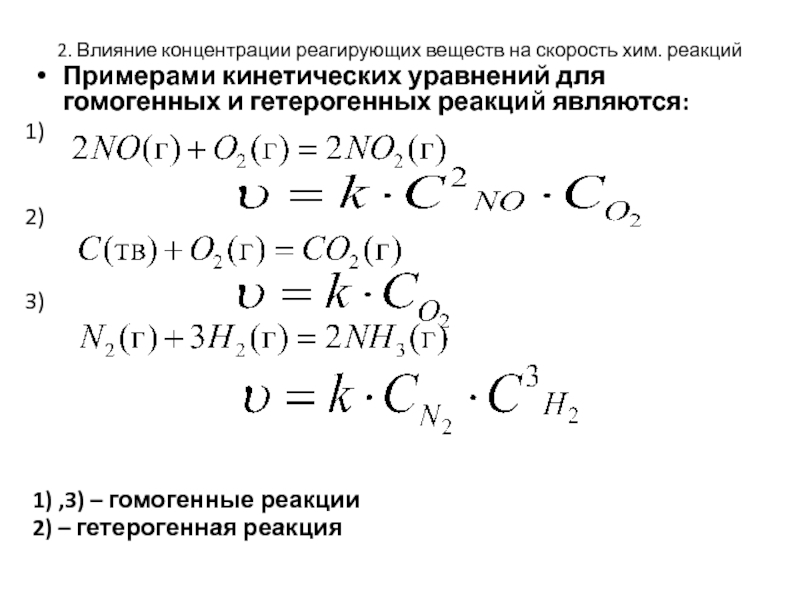 2. Влияние концентрации реагирующих веществ на скорость хим. реакций

• Примерами кинетических уравнений для гомогенных и гетерогенных реакций являются:

1) $2NO(г) + O_2(г) = 2NO_2(г)$

$\upsilon = k \cdot C^2{}_{NO} \cdot C_{O_2}$

2) $C(тв) + O_2(г) = CO_2(г)$

$\upsilon = k \cdot C_{O_2}$

3) $N_2(г) + 3H_2(г) = 2NH_3(г)$

$\upsilon = k \cdot C_{N_2} \cdot C^3{}_{H_2}$

1) ,3) – гомогенные реакции
2) – гетерогенная реакция